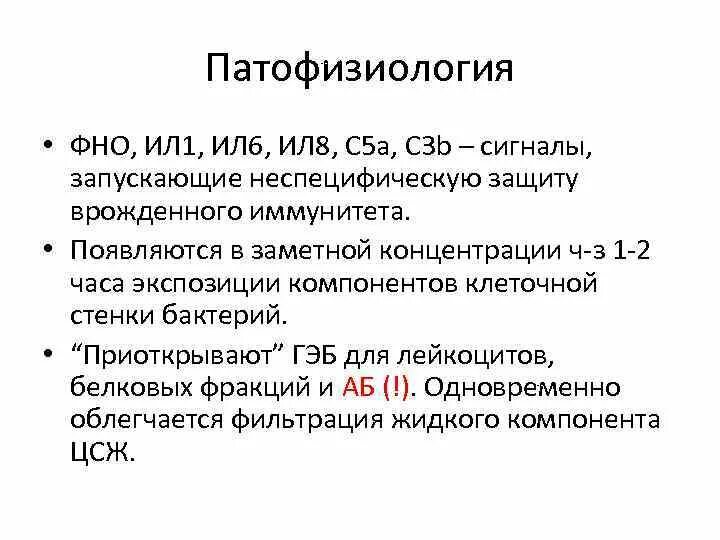 Патофизиология

• ФНО, ИЛ1, ИЛ6, ИЛ8, С5а, С3b – сигналы, запускающие неспецифическую защиту врожденного иммунитета.
• Появляются в заметной концентрации ч-з 1-2 часа экспозиции компонентов клеточной стенки бактерий.
• “Приоткрывают” ГЭБ для лейкоцитов, белковых фракций и АБ (!). Одновременно облегчается фильтрация жидкого компонента ЦСЖ.